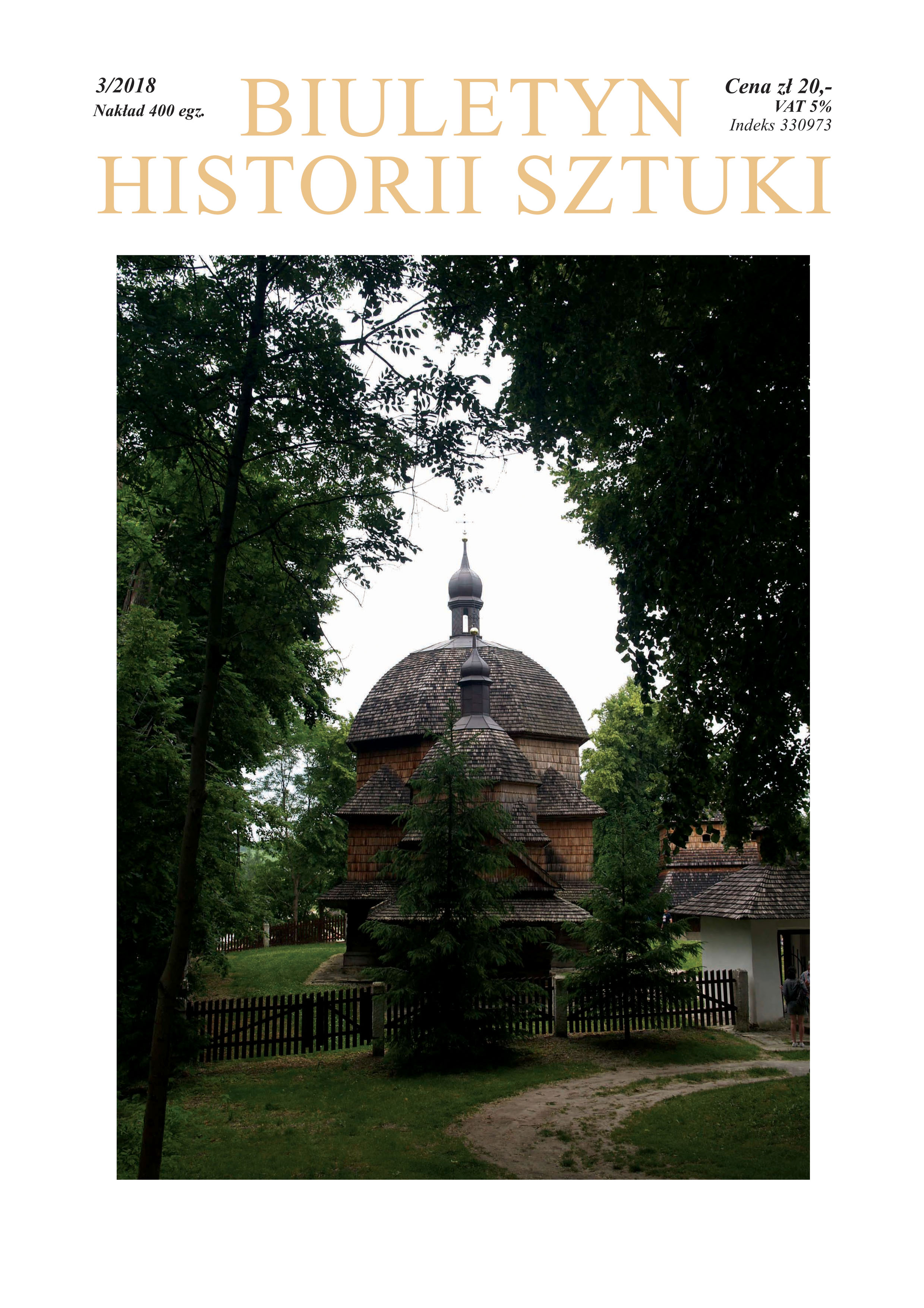 3/2018
Nakład 400 egz.

BIULETYN
HISTORII SZTUKI

Cena zł 20,-
VAT 5%
Indeks 330973